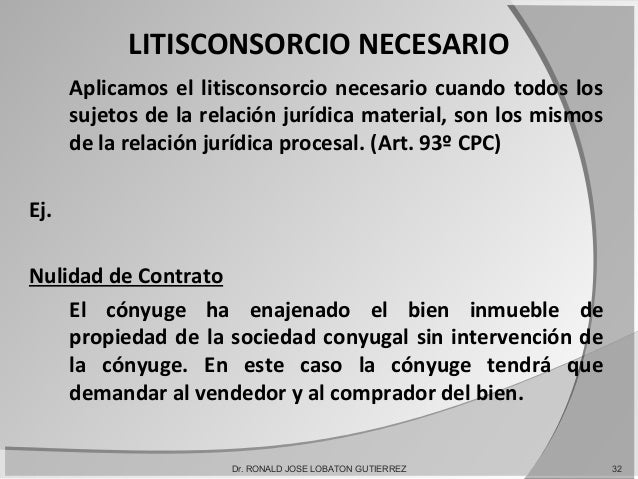 LITISCONSORCIO NECESARIO

Aplicamos el litisconsorcio necesario cuando todos los sujetos de la relación jurídica material, son los mismos de la relación jurídica procesal. (Art. 93º CPC)

Ej.

Nulidad de Contrato

El cónyuge ha enajenado el bien inmueble de propiedad de la sociedad conyugal sin intervención de la cónyuge. En este caso la cónyuge tendrá que demandar al vendedor y al comprador del bien.

Dr. RONALD JOSE LOBATON GUTIERREZ

32